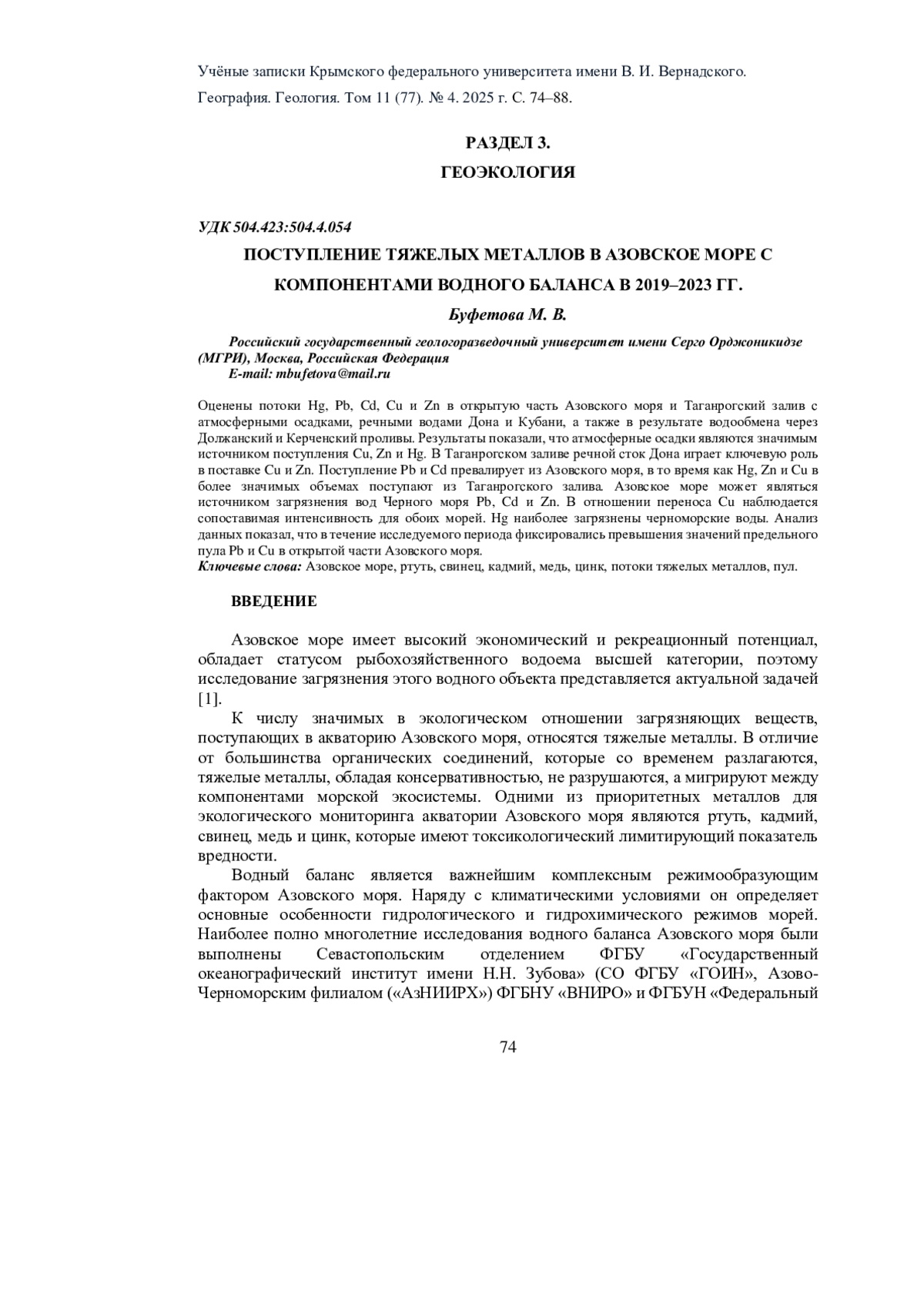 Учёные записки Крымского федерального университета имени В. И. Вернадского. География. Геология. Том 11 (77). № 4. 2025 г. С. 74–88.

РАЗДЕЛ 3.
ГЕОЭКОЛОГИЯ

УДК 504.423:504.4.054

ПОСТУПЛЕНИЕ ТЯЖЕЛЫХ МЕТАЛЛОВ В АЗОВСКОЕ МОРЕ С КОМПОНЕНТАМИ ВОДНОГО БАЛАНСА В 2019–2023 ГГ.

Буфетова М. В.

Российский государственный геологоразведочный университет имени Серго Орджоникидзе (МГРИ), Москва, Российская Федерация
E-mail: mbufetova@mail.ru

Оценены потоки Hg, Pb, Cd, Cu и Zn в открытую часть Азовского моря и Таганрогский залив с атмосферными осадками, речными водами Дона и Кубани, а также в результате водообмена через Должанский и Керченский проливы. Результаты показали, что атмосферные осадки являются значимым источником поступления Cu, Zn и Hg. В Таганрогском заливе речной сток Дона играет ключевую роль в поставке Cu и Zn. Поступление Pb и Cd превалирует из Азовского моря, в то время как Hg, Zn и Cu в более значимых объемах поступают из Таганрогского залива. Азовское море может являться источником загрязнения вод Черного моря Pb, Cd и Zn. В отношении переноса Cu наблюдается сопоставимая интенсивность для обоих морей. Hg наиболее загрязнены черноморские воды. Анализ данных показал, что в течение исследуемого периода фиксировались превышения значений предельного пула Pb и Cu в открытой части Азовского моря.
Ключевые слова: Азовское море, ртуть, свинец, кадмий, медь, цинк, потоки тяжелых металлов, пул.

ВВЕДЕНИЕ

Азовское море имеет высокий экономический и рекреационный потенциал, обладает статусом рыбохозяйственного водоема высшей категории, поэтому исследование загрязнения этого водного объекта представляется актуальной задачей [1].

К числу значимых в экологическом отношении загрязняющих веществ, поступающих в акваторию Азовского моря, относятся тяжелые металлы. В отличие от большинства органических соединений, которые со временем разлагаются, тяжелые металлы, обладая консервативностью, не разрушаются, а мигрируют между компонентами морской экосистемы. Одними из приоритетных металлов для экологического мониторинга акватории Азовского моря являются ртуть, кадмий, свинец, медь и цинк, которые имеют токсикологический лимитирующий показатель вредности.

Водный баланс является важнейшим комплексным режимообразующим фактором Азовского моря. Наряду с климатическими условиями он определяет основные особенности гидрологического и гидрохимического режимов морей. Наиболее полно многолетние исследования водного баланса Азовского моря были выполнены Севастопольским отделением ФГБУ «Государственный океанографический институт имени Н.Н. Зубова» (СО ФГБУ «ГОИН», Азово-Черноморским филиалом («АзНИИРХ») ФГБНУ «ВНИРО» и ФГБУН «Федеральный

74